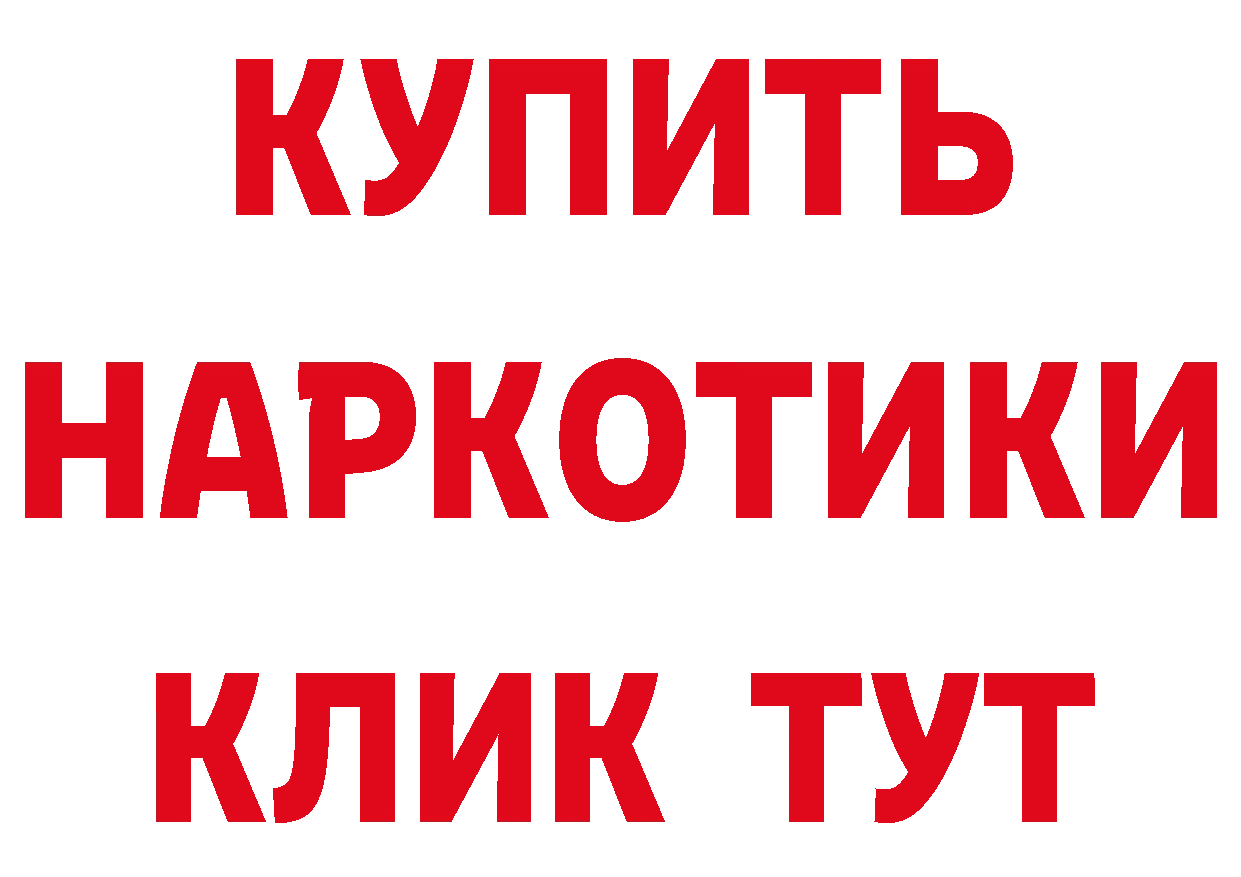 КУПИТЬ НАРКОТИКИ КЛИК ТУТ